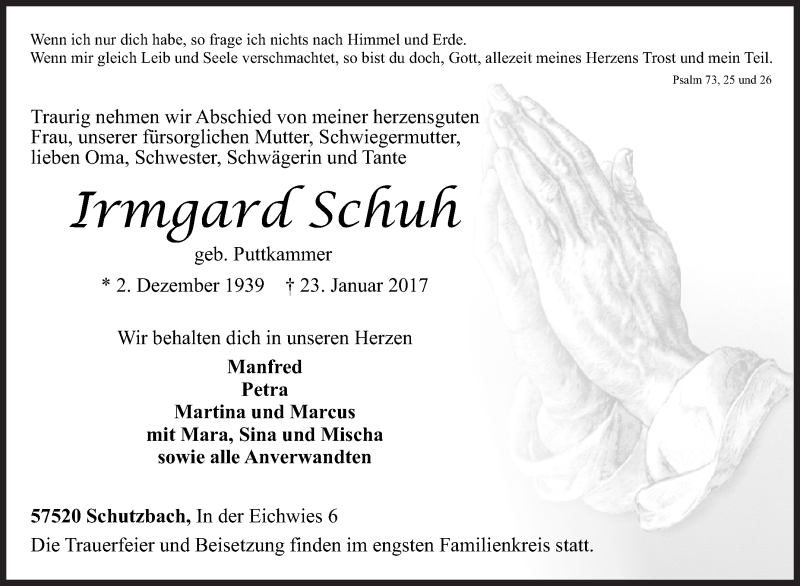 Wenn ich nur dich habe, so frage ich nichts nach Himmel und Erde.
Wenn mir gleich Leib und Seele verschmachtet, so bist du doch, Gott, allezeit meines Herzens Trost und mein Teil.

Psalm 73, 25 und 26

Traurig nehmen wir Abschied von meiner herzensguten Frau, unserer fürsorglichen Mutter, Schwiegermutter, lieben Oma, Schwester, Schwägerin und Tante

Irmgard Schuh

geb. Puttkammer

* 2. Dezember 1939 † 23. Januar 2017

Wir behalten dich in unseren Herzen

Manfred
Petra
Martina und Marcus
mit Mara, Sina und Mischa
sowie alle Anverwandten

57520 Schutzbach, In der Eichwies 6
Die Trauerfeier und Beisetzung finden im engsten Familienkreis statt.